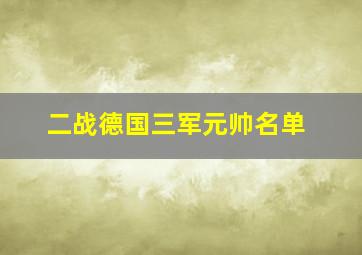 二战德国三军元帅名单